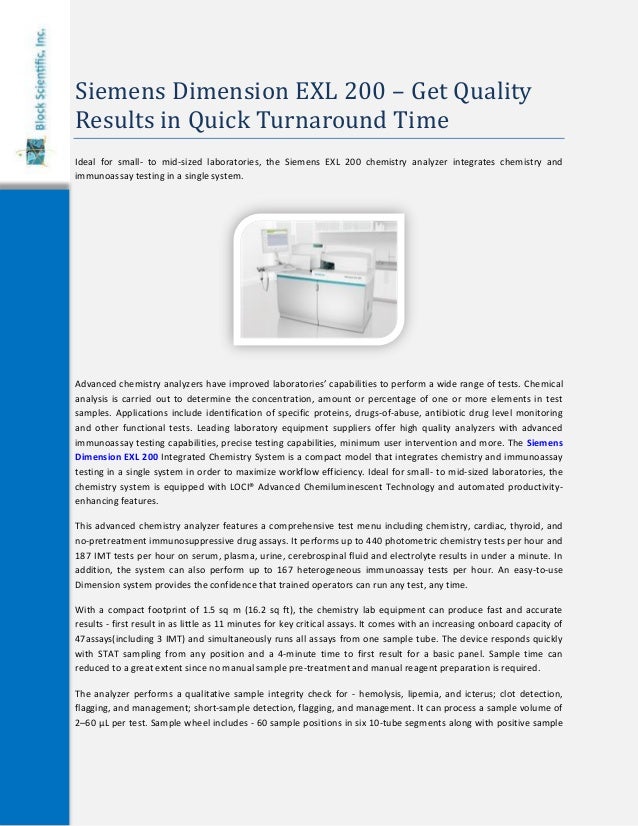 Block Scientific, Inc.

Siemens Dimension EXL 200 – Get Quality Results in Quick Turnaround Time

Ideal for small- to mid-sized laboratories, the Siemens EXL 200 chemistry analyzer integrates chemistry and immunoassay testing in a single system.

Advanced chemistry analyzers have improved laboratories' capabilities to perform a wide range of tests. Chemical analysis is carried out to determine the concentration, amount or percentage of one or more elements in test samples. Applications include identification of specific proteins, drugs-of-abuse, antibiotic drug level monitoring and other functional tests. Leading laboratory equipment suppliers offer high quality analyzers with advanced immunoassay testing capabilities, precise testing capabilities, minimum user intervention and more. The Siemens Dimension EXL 200 Integrated Chemistry System is a compact model that integrates chemistry and immunoassay testing in a single system in order to maximize workflow efficiency. Ideal for small- to mid-sized laboratories, the chemistry system is equipped with LOCI® Advanced Chemiluminescent Technology and automated productivity-enhancing features.

This advanced chemistry analyzer features a comprehensive test menu including chemistry, cardiac, thyroid, and no-pretreatment immunosuppressive drug assays. It performs up to 440 photometric chemistry tests per hour and 187 IMT tests per hour on serum, plasma, urine, cerebrospinal fluid and electrolyte results in under a minute. In addition, the system can also perform up to 167 heterogeneous immunoassay tests per hour. An easy-to-use Dimension system provides the confidence that trained operators can run any test, any time.

With a compact footprint of 1.5 sq m (16.2 sq ft), the chemistry lab equipment can produce fast and accurate results - first result in as little as 11 minutes for key critical assays. It comes with an increasing onboard capacity of 47assays(including 3 IMT) and simultaneously runs all assays from one sample tube. The device responds quickly with STAT sampling from any position and a 4-minute time to first result for a basic panel. Sample time can reduced to a great extent since no manual sample pre-treatment and manual reagent preparation is required.

The analyzer performs a qualitative sample integrity check for - hemolysis, lipemia, and icterus; clot detection, flagging, and management; short-sample detection, flagging, and management. It can process a sample volume of 2–60 µL per test. Sample wheel includes - 60 sample positions in six 10-tube segments along with positive sample